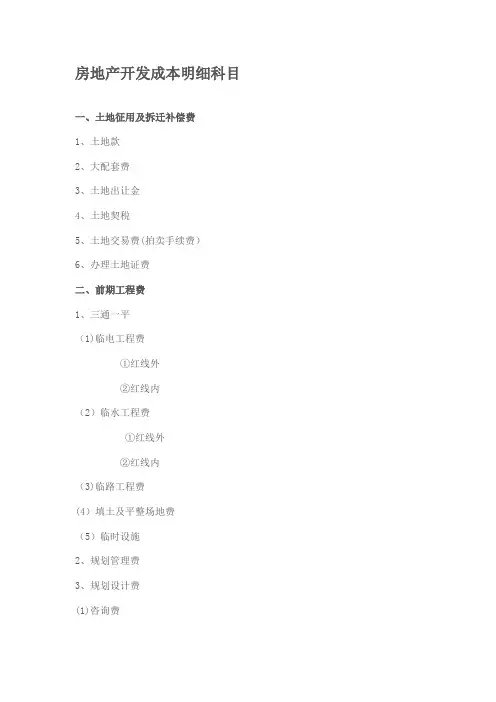 房地产开发成本明细科目

一、土地征用及拆迁补偿费

1、土地款

2、大配套费

3、土地出让金

4、土地契税

5、土地交易费(拍卖手续费)

6、办理土地证费

二、前期工程费

1、三通一平

(1)临电工程费

①红线外

②红线内

(2)临水工程费

①红线外

②红线内

(3)临路工程费

(4)填土及平整场地费

(5)临时设施

2、规划管理费

3、规划设计费

(1)咨询费